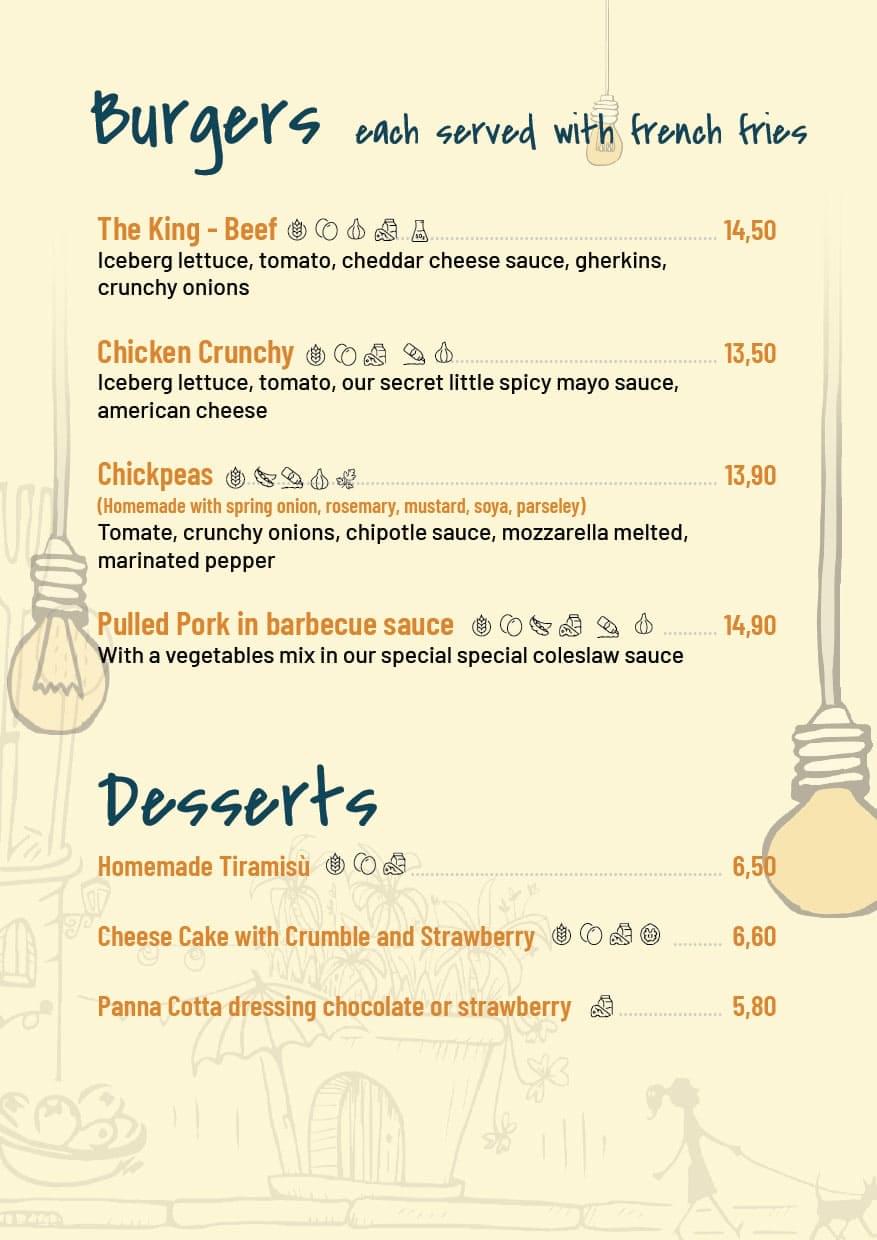 Burgers each served with french fries

The King - Beef 14,50
Iceberg lettuce, tomato, cheddar cheese sauce, gherkins, crunchy onions

Chicken Crunchy 13,50
Iceberg lettuce, tomato, our secret little spicy mayo sauce, american cheese

Chickpeas 13,90
(Homemade with spring onion, rosemary, mustard, soya, parseley)
Tomate, crunchy onions, chipotle sauce, mozzarella melted, marinated pepper

Pulled Pork in barbecue sauce 14,90
With a vegetables mix in our special special coleslaw sauce

Desserts

Homemade Tiramisù 6,50

Cheese Cake with Crumble and Strawberry 6,60

Panna Cotta dressing chocolate or strawberry 5,80